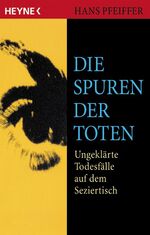 HEYNE <
HANS PFEIFFER

DIE SPUREN DER TOTEN

Ungeklärte Todesfälle auf dem Seziertisch